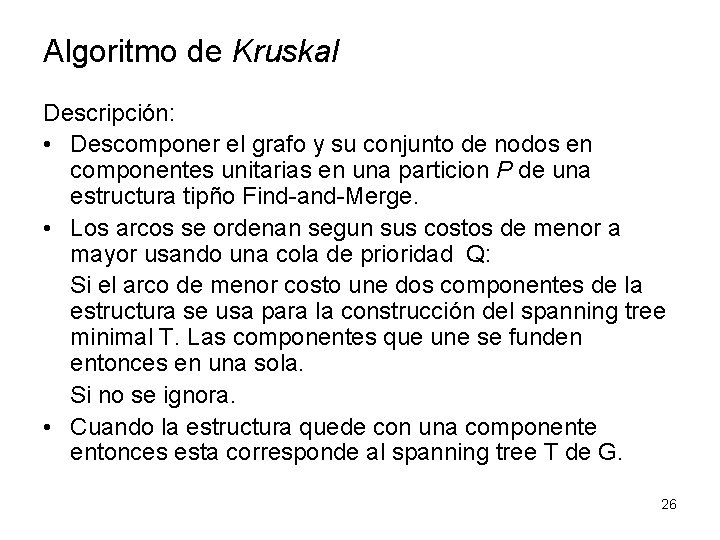 Algoritmo de Kruskal

Descripción:

• Descomponer el grafo y su conjunto de nodos en componentes unitarias en una particion P de una estructura tipño Find-and-Merge.

• Los arcos se ordenan segun sus costos de menor a mayor usando una cola de prioridad Q:

Si el arco de menor costo une dos componentes de la estructura se usa para la construcción del spanning tree minimal T. Las componentes que une se funden entonces en una sola.

Si no se ignora.

• Cuando la estructura quede con una componente entonces esta corresponde al spanning tree T de G.

26